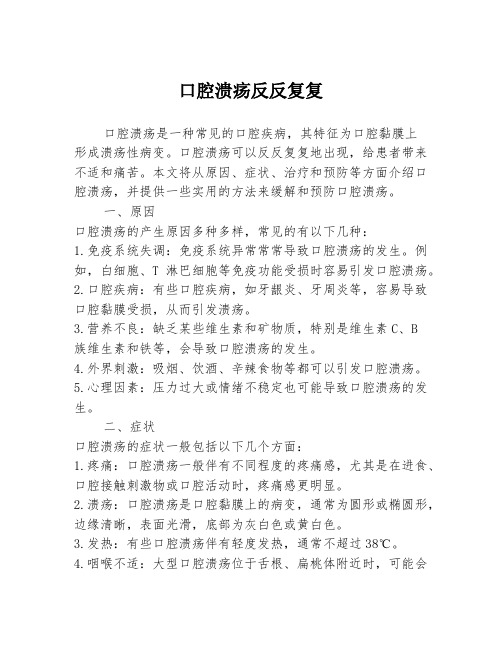 口腔溃疡反反复复

口腔溃疡是一种常见的口腔疾病，其特征为口腔黏膜上形成溃疡性病变。口腔溃疡可以反反复复地出现，给患者带来不适和痛苦。本文将从原因、症状、治疗和预防等方面介绍口腔溃疡，并提供一些实用的方法来缓解和预防口腔溃疡。

一、原因

口腔溃疡的产生原因多种多样，常见的有以下几种：

1.免疫系统失调：免疫系统异常常常导致口腔溃疡的发生。例如，白细胞、T 淋巴细胞等免疫功能受损时容易引发口腔溃疡。

2.口腔疾病：有些口腔疾病，如牙龈炎、牙周炎等，容易导致口腔黏膜受损，从而引发溃疡。

3.营养不良：缺乏某些维生素和矿物质，特别是维生素 C、B 族维生素和铁等，会导致口腔溃疡的发生。

4.外界刺激：吸烟、饮酒、辛辣食物等都可以引发口腔溃疡。

5.心理因素：压力过大或情绪不稳定也可能导致口腔溃疡的发生。

二、症状

口腔溃疡的症状一般包括以下几个方面：

1.疼痛：口腔溃疡一般伴有不同程度的疼痛感，尤其是在进食、口腔接触刺激物或口腔活动时，疼痛感更明显。

2.溃疡：口腔溃疡是口腔黏膜上的病变，通常为圆形或椭圆形，边缘清晰，表面光滑，底部为灰白色或黄白色。

3.发热：有些口腔溃疡伴有轻度发热，通常不超过 38℃。

4.咽喉不适：大型口腔溃疡位于舌根、扁桃体附近时，可能会